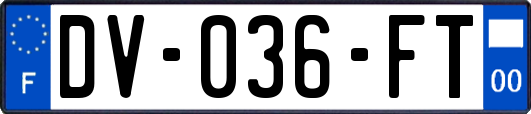 F
DV-036-FT
00